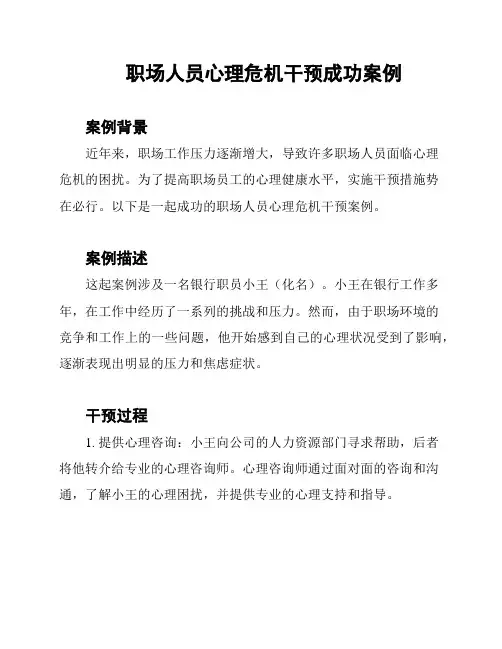 职场人员心理危机干预成功案例

案例背景

近年来，职场工作压力逐渐增大，导致许多职场人员面临心理危机的困扰。为了提高职场员工的心理健康水平，实施干预措施势在必行。以下是一起成功的职场人员心理危机干预案例。

案例描述

这起案例涉及一名银行职员小王（化名）。小王在银行工作多年，在工作中经历了一系列的挑战和压力。然而，由于职场环境的竞争和工作上的一些问题，他开始感到自己的心理状况受到了影响，逐渐表现出明显的压力和焦虑症状。

干预过程

1. 提供心理咨询：小王向公司的人力资源部门寻求帮助，后者将他转介给专业的心理咨询师。心理咨询师通过面对面的咨询和沟通，了解小王的心理困扰，并提供专业的心理支持和指导。